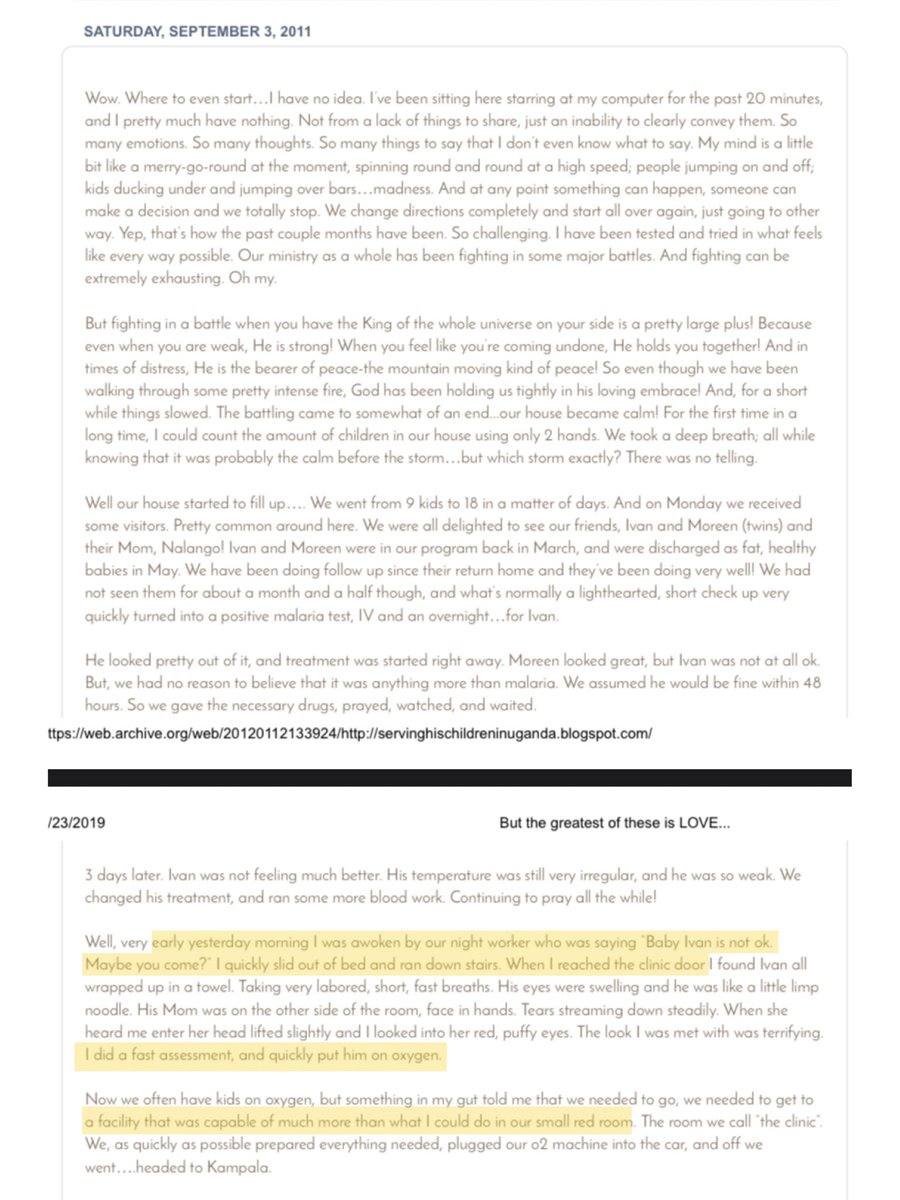 SATURDAY, SEPTEMBER 3, 2011

Wow. Where to even start…I have no idea. I've been sitting here starring at my computer for the past 20 minutes, and I pretty much have nothing. Not from a lack of things to share, just an inability to clearly convey them. So many emotions. So many thoughts. So many things to say that I don't even know what to say. My mind is a little bit like a merry-go-round at the moment, spinning round and round at a high speed; people jumping on and off; kids ducking under and jumping over bars…madness. And at any point something can happen, someone can make a decision and we totally stop. We change directions completely and start all over again, just going to other way. Yep, that's how the past couple months have been. So challenging. I have been tested and tried in what feels like every way possible. Our ministry as a whole has been fighting in some major battles. And fighting can be extremely exhausting. Oh my.

But fighting in a battle when you have the King of the whole universe on your side is a pretty large plus! Because even when you are weak, He is strong! When you feel like you're coming undone, He holds you together! And in times of distress, He is the bearer of peace-the mountain moving kind of peace! So even though we have been walking through some pretty intense fire, God has been holding us tightly in his loving embrace! And, for a short while things slowed. The battling came to somewhat of an end...our house became calm! For the first time in a long time, I could count the amount of children in our house using only 2 hands. We took a deep breath; all while knowing that it was probably the calm before the storm…but which storm exactly? There was no telling.

Well our house started to fill up…. We went from 9 kids to 18 in a matter of days. And on Monday we received some visitors. Pretty common around here. We were all delighted to see our friends, Ivan and Moreen (twins) and their Mom, Nalango! Ivan and Moreen were in our program back in March, and were discharged as fat, healthy babies in May. We have been doing follow up since their return home and they've been doing very well! We had not seen them for about a month and a half though, and what's normally a lighthearted, short check up very quickly turned into a positive malaria test, IV and an overnight…for Ivan.

He looked pretty out of it, and treatment was started right away. Moreen looked great, but Ivan was not at all ok. But, we had no reason to believe that it was anything more than malaria. We assumed he would be fine within 48 hours. So we gave the necessary drugs, prayed, watched, and waited.

ttps://web.archive.org/web/20120112133924/http://servinghischildreninuganda.blogspot.com/

/23/2019

But the greatest of these is LOVE...

3 days later. Ivan was not feeling much better. His temperature was still very irregular, and he was so weak. We changed his treatment, and ran some more blood work. Continuing to pray all the while!

Well, very early yesterday morning I was awoken by our night worker who was saying "Baby Ivan is not ok. Maybe you come?" I quickly slid out of bed and ran down stairs. When I reached the clinic door I found Ivan all wrapped up in a towel. Taking very labored, short, fast breaths. His eyes were swelling and he was like a little limp noodle. His Mom was on the other side of the room, face in hands. Tears streaming down steadily. When she heard me enter her head lifted slightly and I looked into her red, puffy eyes. The look I was met with was terrifying. I did a fast assessment, and quickly put him on oxygen.

Now we often have kids on oxygen, but something in my gut told me that we needed to go, we needed to get to a facility that was capable of much more than what I could do in our small red room. The room we call "the clinic". We, as quickly as possible prepared everything needed, plugged our o2 machine into the car, and off we went….headed to Kampala.